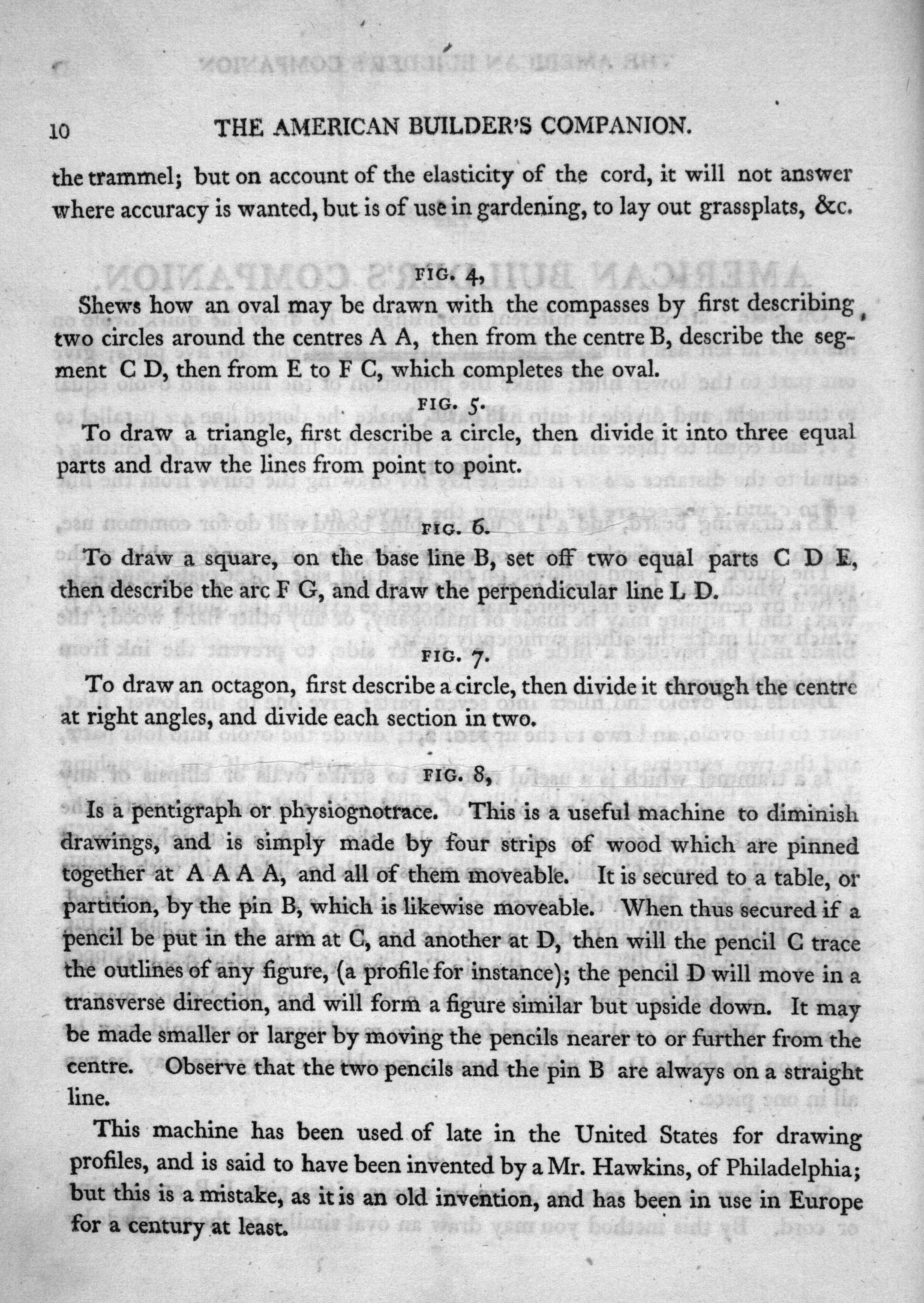 10 THE AMERICAN BUILDER'S COMPANION.

the trammel; but on account of the elasticity of the cord, it will not answer where accuracy is wanted, but is of use in gardening, to lay out grassplats, &c.

FIG. 4,

Shews how an oval may be drawn with the compasses by first describing two circles around the centres A A, then from the centre B, describe the segment C D, then from E to F C, which completes the oval.

FIG. 5.

To draw a triangle, first describe a circle, then divide it into three equal parts and draw the lines from point to point.

FIG. 6.

To draw a square, on the base line B, set off two equal parts C D E, then describe the arc F G, and draw the perpendicular line L D.

FIG. 7.

To draw an octagon, first describe a circle, then divide it through the centre at right angles, and divide each section in two.

FIG. 8,

Is a pentigraph or physiognotrace. This is a useful machine to diminish drawings, and is simply made by four strips of wood which are pinned together at A A A A, and all of them moveable. It is secured to a table, or partition, by the pin B, which is likewise moveable. When thus secured if a pencil be put in the arm at C, and another at D, then will the pencil C trace the outlines of any figure, (a profile for instance); the pencil D will move in a transverse direction, and will form a figure similar but upside down. It may be made smaller or larger by moving the pencils nearer to or further from the centre. Observe that the two pencils and the pin B are always on a straight line.

This machine has been used of late in the United States for drawing profiles, and is said to have been invented by a Mr. Hawkins, of Philadelphia; but this is a mistake, as it is an old invention, and has been in use in Europe for a century at least.